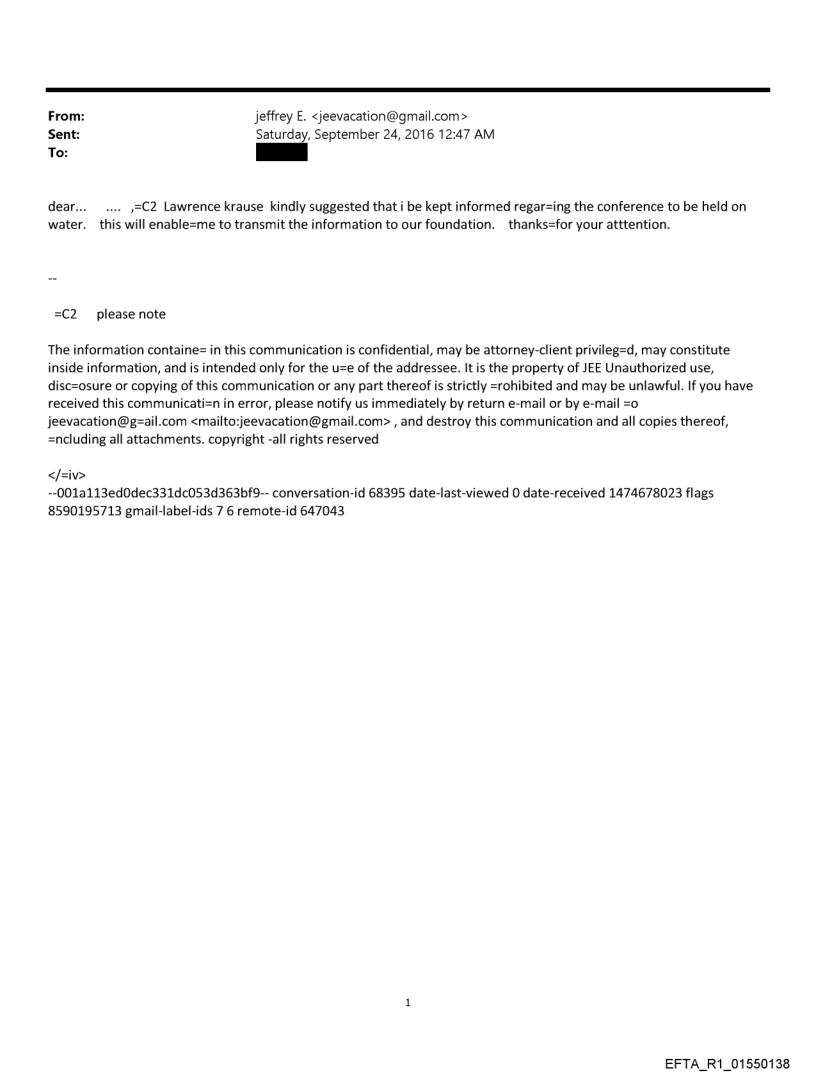 From: jeffrey E. <jeevacation@gmail.com>
Sent: Saturday, September 24, 2016 12:47 AM
To:

dear... .... ,=C2 Lawrence krause kindly suggested that i be kept informed regar=ing the conference to be held on water. this will enable=me to transmit the information to our foundation. thanks=for your atttention.

--

=C2 please note

The information containe= in this communication is confidential, may be attorney-client privileg=d, may constitute inside information, and is intended only for the u=e of the addressee. It is the property of JEE Unauthorized use, disc=osure or copying of this communication or any part thereof is strictly =rohibited and may be unlawful. If you have received this communicati=n in error, please notify us immediately by return e-mail or by e-mail =o jeevacation@g=ail.com <mailto:jeevacation@gmail.com> , and destroy this communication and all copies thereof, =ncluding all attachments. copyright -all rights reserved

</=iv>
--001a113ed0dec331dc053d363bf9-- conversation-id 68395 date-last-viewed 0 date-received 1474678023 flags 8590195713 gmail-label-ids 7 6 remote-id 647043

1

EFTA_R1_01550138